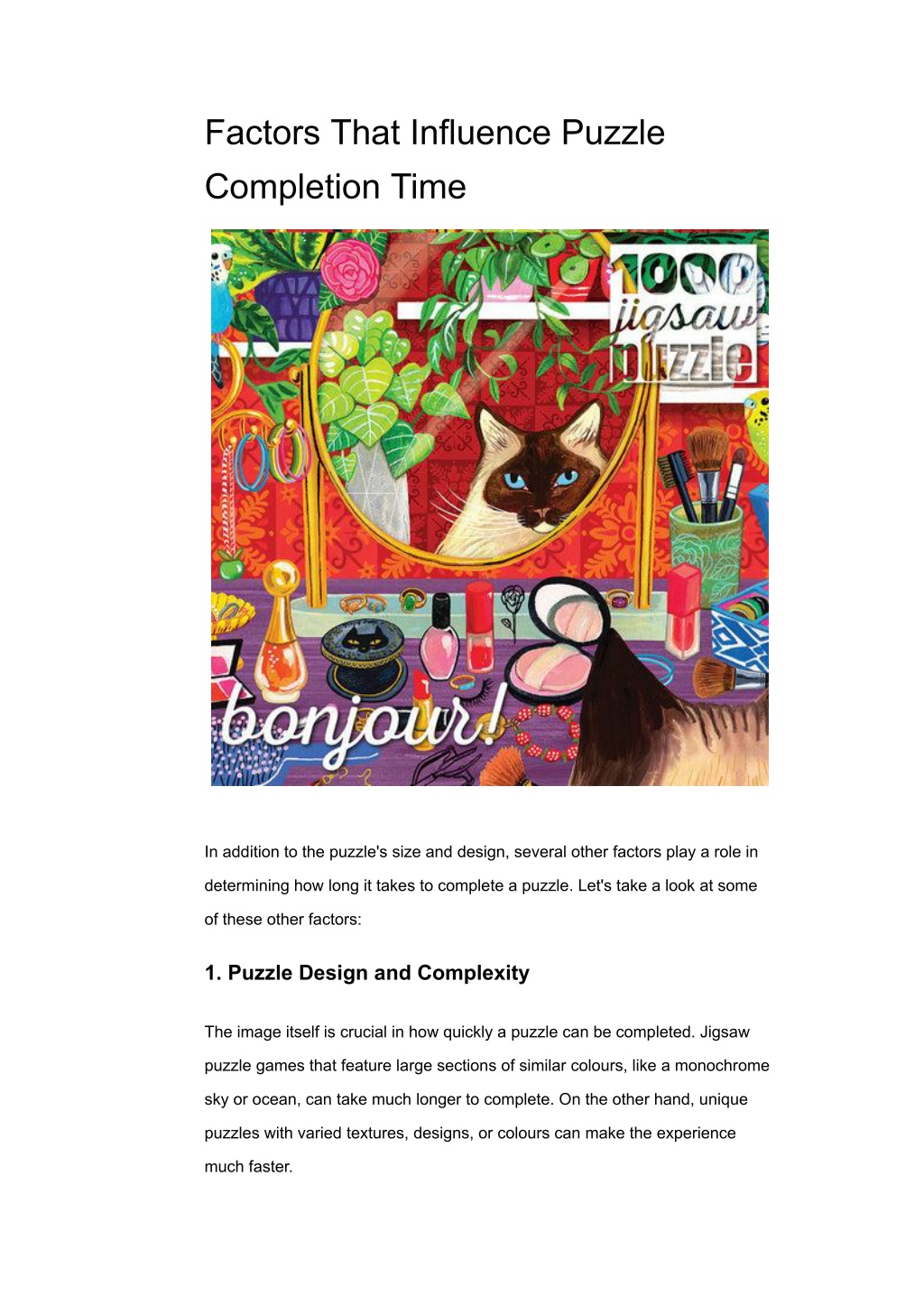 Factors That Influence Puzzle Completion Time

1000 jigsaw puzzle

bonjour!

In addition to the puzzle's size and design, several other factors play a role in determining how long it takes to complete a puzzle. Let's take a look at some of these other factors:

1. Puzzle Design and Complexity

The image itself is crucial in how quickly a puzzle can be completed. Jigsaw puzzle games that feature large sections of similar colours, like a monochrome sky or ocean, can take much longer to complete. On the other hand, unique puzzles with varied textures, designs, or colours can make the experience much faster.